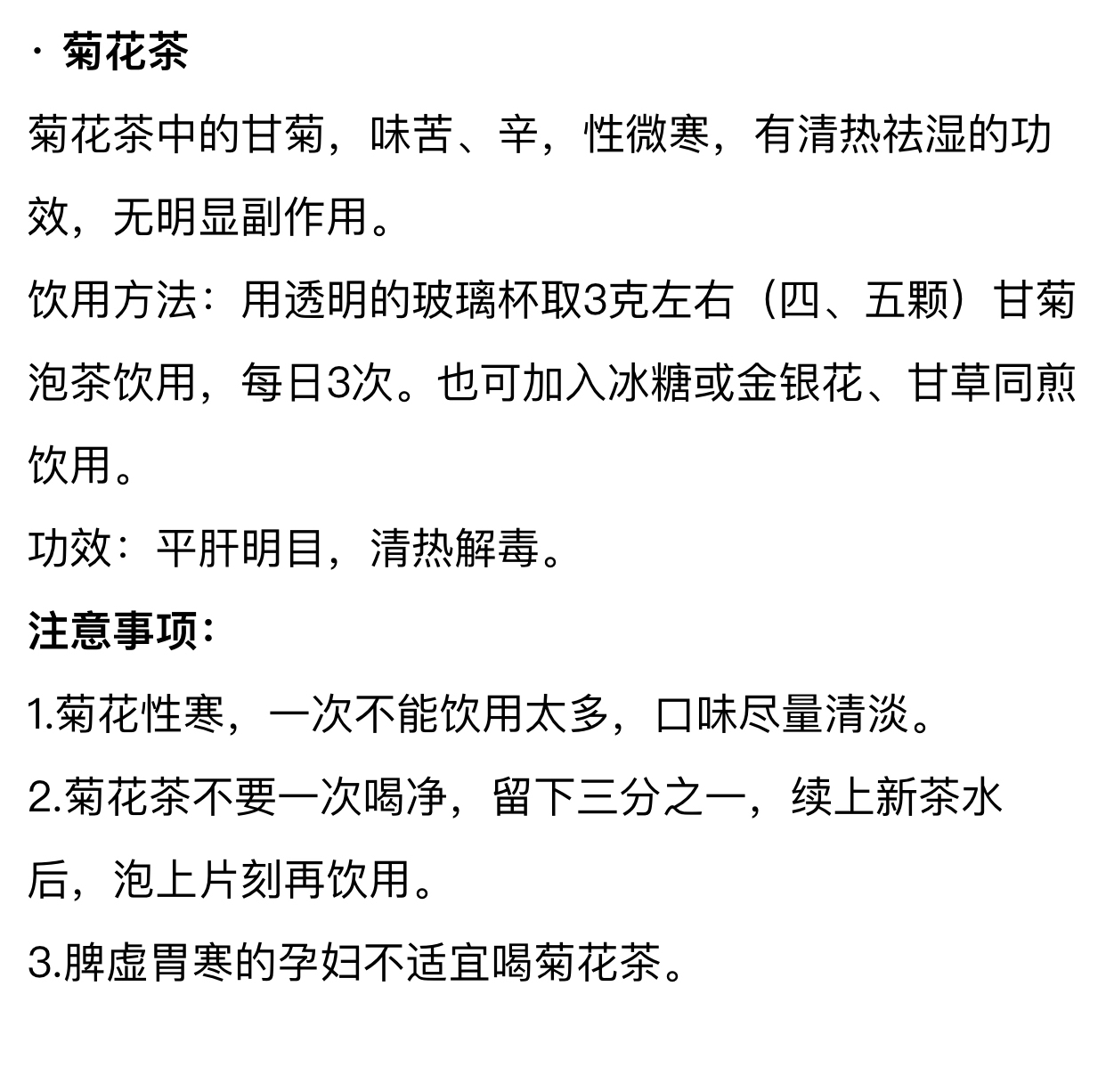 · 菊花茶

菊花茶中的甘菊，味苦、辛，性微寒，有清热祛湿的功效，无明显副作用。

饮用方法：用透明的玻璃杯取3克左右（四、五颗）甘菊泡茶饮用，每日3次。也可加入冰糖或金银花、甘草同煎饮用。

功效：平肝明目，清热解毒。

注意事项：

1.菊花性寒，一次不能饮用太多，口味尽量清淡。

2.菊花茶不要一次喝净，留下三分之一，续上新茶水后，泡上片刻再饮用。

3.脾虚胃寒的孕妇不适宜喝菊花茶。